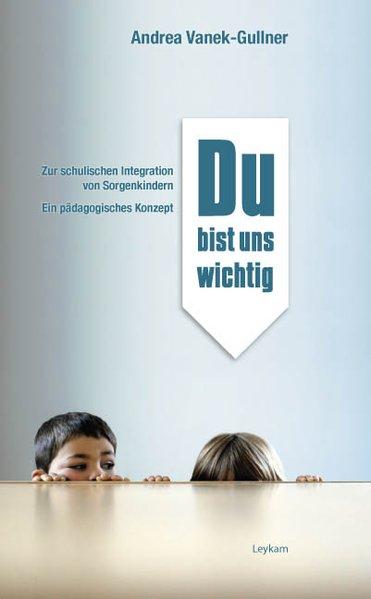 Andrea Vanek-Gullner

Zur schulischen Integration von Sorgenkindern

Ein pädagogisches Konzept

Du bist uns wichtig

Leykam